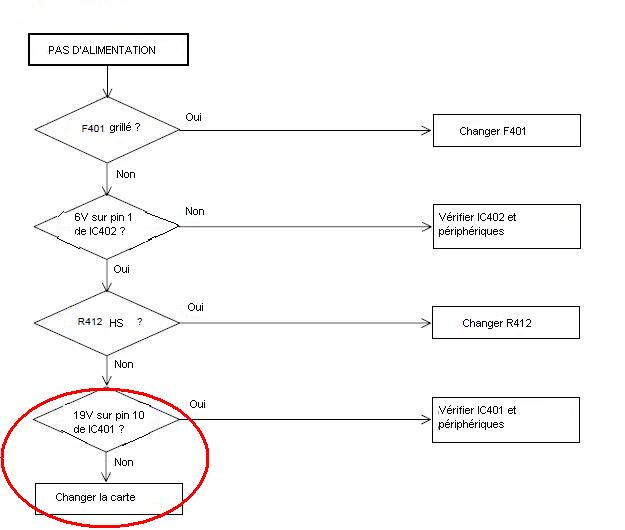 PAS D'ALIMENTATION

F401 grillé ?

Oui

Changer F401

Non

6V sur pin 1 de IC402 ?

Non

Vérifier IC402 et périphériques

Oui

R412 HS ?

Oui

Changer R412

Non

19V sur pin 10 de IC401 ?

Oui

Vérifier IC401 et périphériques

Non

Changer la carte